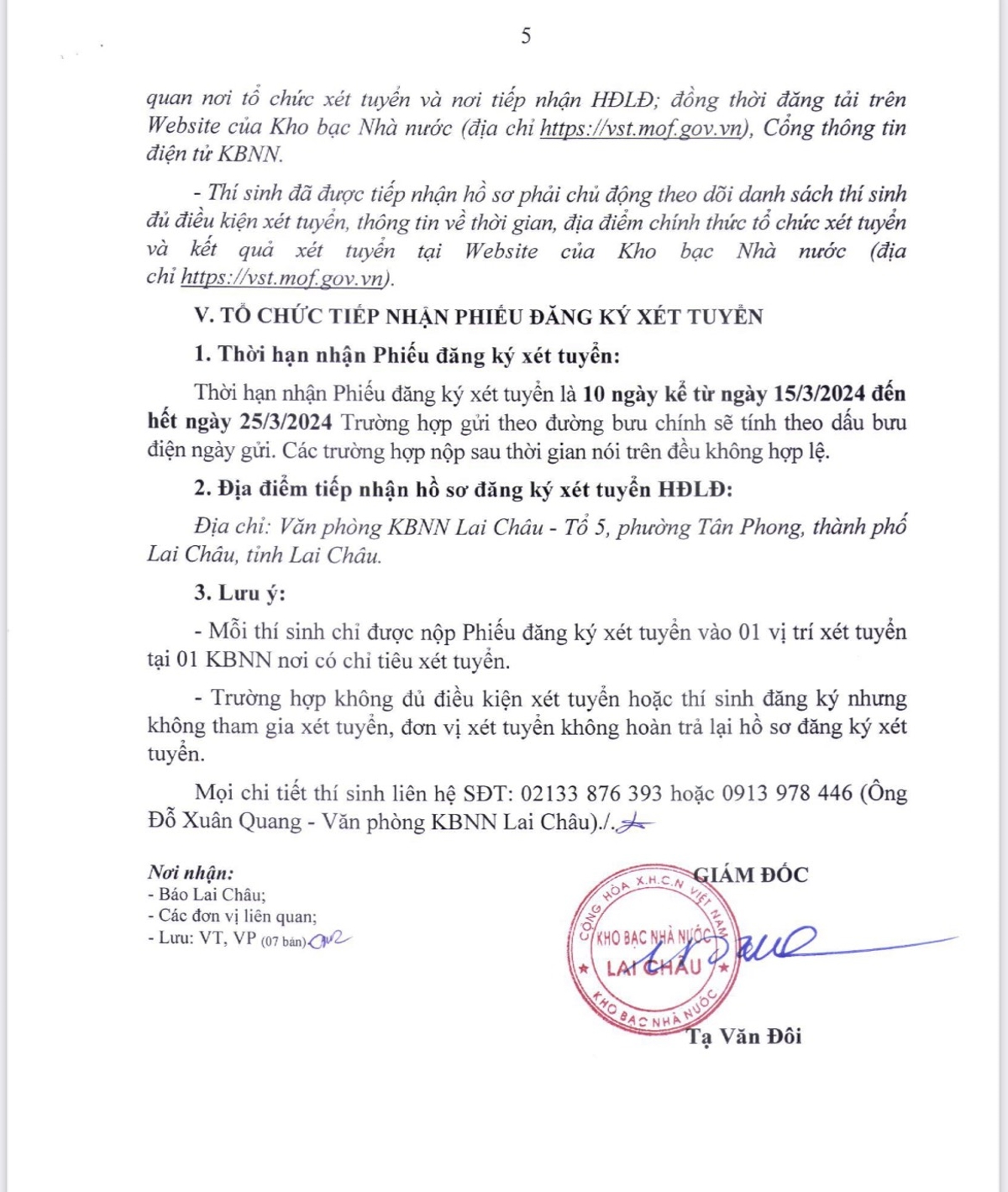 5

quan nơi tổ chức xét tuyển và nơi tiếp nhận HĐLĐ; đồng thời đăng tải trên Website của Kho bạc Nhà nước (địa chỉ https://vst.mof.gov.vn), Cổng thông tin điện tử KBNN.

- Thí sinh đã được tiếp nhận hồ sơ phải chủ động theo dõi danh sách thí sinh đủ điều kiện xét tuyển, thông tin về thời gian, địa điểm chính thức tổ chức xét tuyển và kết quả xét tuyển tại Website của Kho bạc Nhà nước (địa chỉ https://vst.mof.gov.vn).

V. TỔ CHỨC TIẾP NHẬN PHIẾU ĐĂNG KÝ XÉT TUYỂN

1. Thời hạn nhận Phiếu đăng ký xét tuyển:

Thời hạn nhận Phiếu đăng ký xét tuyển là 10 ngày kể từ ngày 15/3/2024 đến hết ngày 25/3/2024 Trường hợp gửi theo đường bưu chính sẽ tính theo dấu bưu điện ngày gửi. Các trường hợp nộp sau thời gian nói trên đều không hợp lệ.

2. Địa điểm tiếp nhận hồ sơ đăng ký xét tuyển HĐLĐ:

Địa chỉ: Văn phòng KBNN Lai Châu - Tổ 5, phường Tân Phong, thành phố Lai Châu, tỉnh Lai Châu.

3. Lưu ý:

- Mỗi thí sinh chỉ được nộp Phiếu đăng ký xét tuyển vào 01 vị trí xét tuyển tại 01 KBNN nơi có chỉ tiêu xét tuyển.

- Trường hợp không đủ điều kiện xét tuyển hoặc thí sinh đăng ký nhưng không tham gia xét tuyển, đơn vị xét tuyển không hoàn trả lại hồ sơ đăng ký xét tuyển.

Mọi chi tiết thí sinh liên hệ SĐT: 02133 876 393 hoặc 0913 978 446 (Ông Đỗ Xuân Quang - Văn phòng KBNN Lai Châu)./.

Nơi nhận:
- Báo Lai Châu;
- Các đơn vị liên quan;
- Lưu: VT, VP (07 bản)

GIÁM ĐỐC

CỘNG HÒA X.H.C.N VIỆT NAM
KHO BẠC NHÀ NƯỚC
LAI CHÂU
KHO BẠC NHÀ NƯỚC

Tạ Văn Đôi